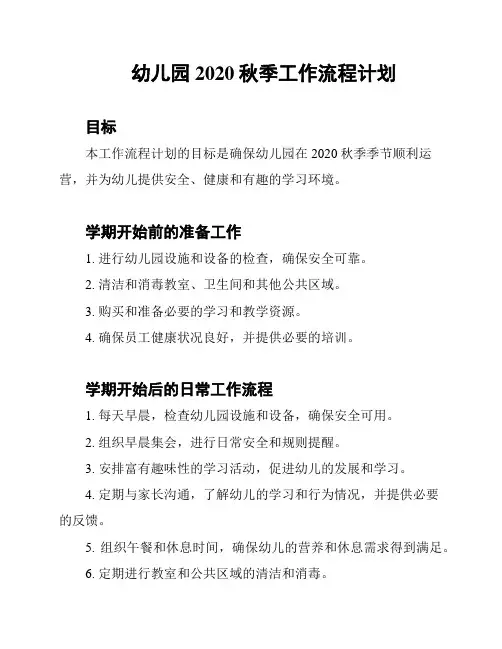 幼儿园 2020 秋季工作流程计划

目标

本工作流程计划的目标是确保幼儿园在 2020 秋季季节顺利运营，并为幼儿提供安全、健康和有趣的学习环境。

学期开始前的准备工作

1. 进行幼儿园设施和设备的检查，确保安全可靠。

2. 清洁和消毒教室、卫生间和其他公共区域。

3. 购买和准备必要的学习和教学资源。

4. 确保员工健康状况良好，并提供必要的培训。

学期开始后的日常工作流程

1. 每天早晨，检查幼儿园设施和设备，确保安全可用。

2. 组织早晨集会，进行日常安全和规则提醒。

3. 安排富有趣味性的学习活动，促进幼儿的发展和学习。

4. 定期与家长沟通，了解幼儿的学习和行为情况，并提供必要的反馈。

5. 组织午餐和休息时间，确保幼儿的营养和休息需求得到满足。

6. 定期进行教室和公共区域的清洁和消毒。